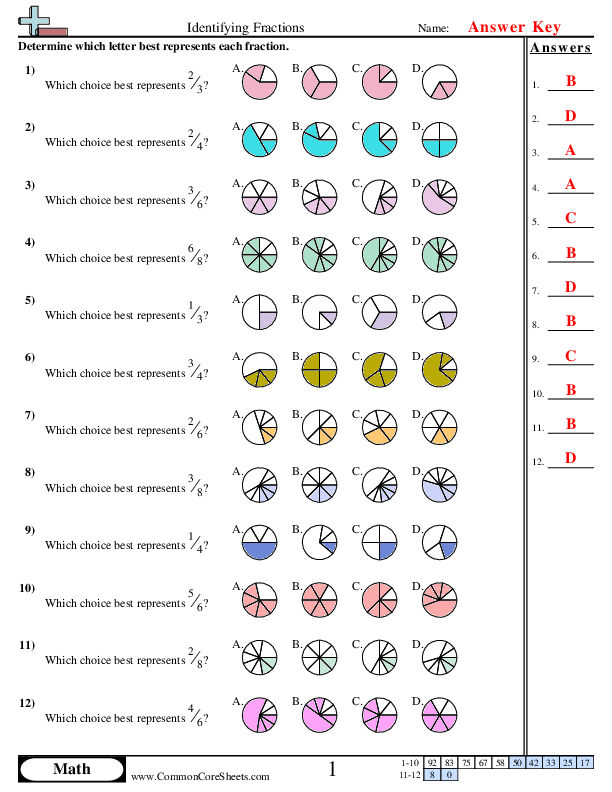 Identifying Fractions

Name: Answer Key

Determine which letter best represents each fraction.

1) Which choice best represents $\frac{2}{3}$? A. B. C. D.

2) Which choice best represents $\frac{2}{4}$? A. B. C. D.

3) Which choice best represents $\frac{3}{6}$? A. B. C. D.

4) Which choice best represents $\frac{6}{8}$? A. B. C. D.

5) Which choice best represents $\frac{1}{3}$? A. B. C. D.

6) Which choice best represents $\frac{3}{4}$? A. B. C. D.

7) Which choice best represents $\frac{2}{6}$? A. B. C. D.

8) Which choice best represents $\frac{3}{8}$? A. B. C. D.

9) Which choice best represents $\frac{1}{4}$? A. B. C. D.

10) Which choice best represents $\frac{5}{6}$? A. B. C. D.

11) Which choice best represents $\frac{2}{8}$? A. B. C. D.

12) Which choice best represents $\frac{4}{6}$? A. B. C. D.

Answers

1. B
2. D
3. A
4. A
5. C
6. B
7. D
8. B
9. C
10. B
11. B
12. D

Math

www.CommonCoreSheets.com

1

| 1-10 | 92 | 83 | 75 | 67 | 58 | 50 | 42 | 33 | 25 | 17 |
|---|---|---|---|---|---|---|---|---|---|---|
| 11-12 | 8 | 0 | | | | | | | | |